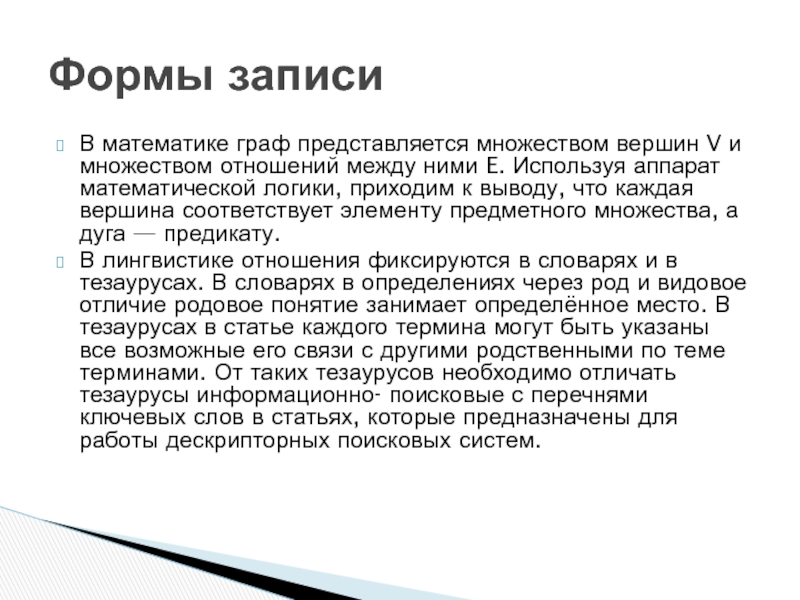 Формы записи

В математике граф представляется множеством вершин V и множеством отношений между ними E. Используя аппарат математической логики, приходим к выводу, что каждая вершина соответствует элементу предметного множества, а дуга — предикату.

В лингвистике отношения фиксируются в словарях и в тезаурусах. В словарях в определениях через род и видовое отличие родовое понятие занимает определённое место. В тезаурусах в статье каждого термина могут быть указаны все возможные его связи с другими родственными по теме терминами. От таких тезаурусов необходимо отличать тезаурусы информационно- поисковые с перечнями ключевых слов в статьях, которые предназначены для работы дескрипторных поисковых систем.